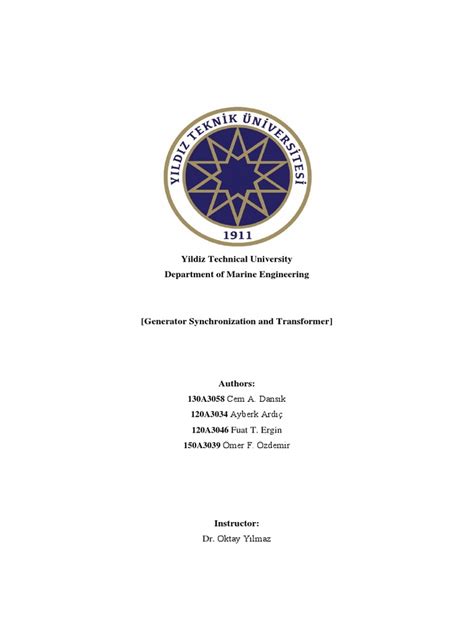 YILDIZ TEKNİK ÜNİVERSİTESİ
1911

Yildiz Technical University
Department of Marine Engineering

[Generator Synchronization and Transformer]

Authors:
130A3058 Cem A. Dansık
120A3034 Ayberk Ardıç
120A3046 Fuat T. Ergin
150A3039 Omer F. Ozdemir

Instructor:
Dr. Oktay Yılmaz